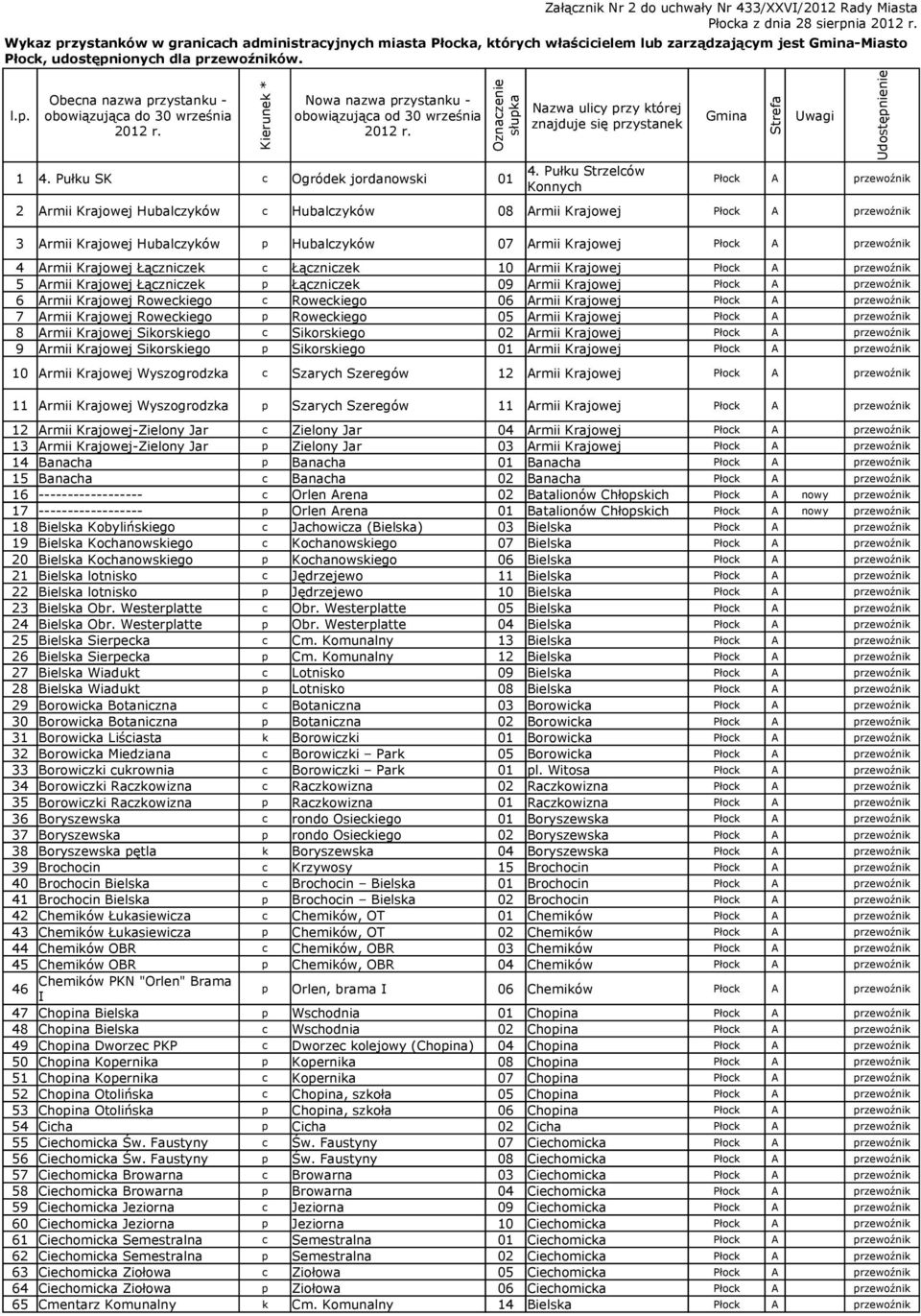 Załącznik Nr 2 do uchwały Nr 433/XXVI/2012 Rady Miasta Płocka z dnia 28 sierpnia 2012 r.

Wykaz przystanków w granicach administracyjnych miasta Płocka, których właścicielem lub zarządzającym jest Gmina-Miasto Płock, udostępnionych dla przewoźników.

| l.p. | Obecna nazwa przystanku - obowiązująca do 30 września 2012 r. | Kierunek * | Nowa nazwa przystanku - obowiązująca od 30 września 2012 r. | Oznaczenie słupka | Nazwa ulicy przy której znajduje się przystanek | Gmina | Strefa | Uwagi | Udostępnienie |
|---|---|---|---|---|---|---|---|---|---|
| 1 | 4. Pułku SK | c | Ogródek jordanowski | 01 | 4. Pułku Strzelców Konnych | Płock | A | | przewoźnik |
| 2 | Armii Krajowej Hubalczyków | c | Hubalczyków | 08 | Armii Krajowej | Płock | A | | przewoźnik |
| 3 | Armii Krajowej Hubalczyków | p | Hubalczyków | 07 | Armii Krajowej | Płock | A | | przewoźnik |
| 4 | Armii Krajowej Łączniczek | c | Łączniczek | 10 | Armii Krajowej | Płock | A | | przewoźnik |
| 5 | Armii Krajowej Łączniczek | p | Łączniczek | 09 | Armii Krajowej | Płock | A | | przewoźnik |
| 6 | Armii Krajowej Roweckiego | c | Roweckiego | 06 | Armii Krajowej | Płock | A | | przewoźnik |
| 7 | Armii Krajowej Roweckiego | p | Roweckiego | 05 | Armii Krajowej | Płock | A | | przewoźnik |
| 8 | Armii Krajowej Sikorskiego | c | Sikorskiego | 02 | Armii Krajowej | Płock | A | | przewoźnik |
| 9 | Armii Krajowej Sikorskiego | p | Sikorskiego | 01 | Armii Krajowej | Płock | A | | przewoźnik |
| 10 | Armii Krajowej Wyszogrodzka | c | Szarych Szeregów | 12 | Armii Krajowej | Płock | A | | przewoźnik |
| 11 | Armii Krajowej Wyszogrodzka | p | Szarych Szeregów | 11 | Armii Krajowej | Płock | A | | przewoźnik |
| 12 | Armii Krajowej-Zielony Jar | c | Zielony Jar | 04 | Armii Krajowej | Płock | A | | przewoźnik |
| 13 | Armii Krajowej-Zielony Jar | p | Zielony Jar | 03 | Armii Krajowej | Płock | A | | przewoźnik |
| 14 | Banacha | p | Banacha | 01 | Banacha | Płock | A | | przewoźnik |
| 15 | Banacha | c | Banacha | 02 | Banacha | Płock | A | | przewoźnik |
| 16 | ------------------ | c | Orlen Arena | 02 | Batalionów Chłopskich | Płock | A | nowy | przewoźnik |
| 17 | ------------------ | p | Orlen Arena | 01 | Batalionów Chłopskich | Płock | A | nowy | przewoźnik |
| 18 | Bielska Kobylińskiego | c | Jachowicza (Bielska) | 03 | Bielska | Płock | A | | przewoźnik |
| 19 | Bielska Kochanowskiego | c | Kochanowskiego | 07 | Bielska | Płock | A | | przewoźnik |
| 20 | Bielska Kochanowskiego | p | Kochanowskiego | 06 | Bielska | Płock | A | | przewoźnik |
| 21 | Bielska lotnisko | c | Jędrzejewo | 11 | Bielska | Płock | A | | przewoźnik |
| 22 | Bielska lotnisko | p | Jędrzejewo | 10 | Bielska | Płock | A | | przewoźnik |
| 23 | Bielska Obr. Westerplatte | c | Obr. Westerplatte | 05 | Bielska | Płock | A | | przewoźnik |
| 24 | Bielska Obr. Westerplatte | p | Obr. Westerplatte | 04 | Bielska | Płock | A | | przewoźnik |
| 25 | Bielska Sierpecka | c | Cm. Komunalny | 13 | Bielska | Płock | A | | przewoźnik |
| 26 | Bielska Sierpecka | p | Cm. Komunalny | 12 | Bielska | Płock | A | | przewoźnik |
| 27 | Bielska Wiadukt | c | Lotnisko | 09 | Bielska | Płock | A | | przewoźnik |
| 28 | Bielska Wiadukt | p | Lotnisko | 08 | Bielska | Płock | A | | przewoźnik |
| 29 | Borowicka Botaniczna | c | Botaniczna | 03 | Borowicka | Płock | A | | przewoźnik |
| 30 | Borowicka Botaniczna | p | Botaniczna | 02 | Borowicka | Płock | A | | przewoźnik |
| 31 | Borowicka Liściasta | k | Borowiczki | 01 | Borowicka | Płock | A | | przewoźnik |
| 32 | Borowicka Miedziana | c | Borowiczki – Park | 05 | Borowicka | Płock | A | | przewoźnik |
| 33 | Borowiczki cukrownia | c | Borowiczki – Park | 01 | pl. Witosa | Płock | A | | przewoźnik |
| 34 | Borowiczki Raczkowizna | c | Raczkowizna | 02 | Raczkowizna | Płock | A | | przewoźnik |
| 35 | Borowiczki Raczkowizna | p | Raczkowizna | 01 | Raczkowizna | Płock | A | | przewoźnik |
| 36 | Boryszewska | c | rondo Osieckiego | 01 | Boryszewska | Płock | A | | przewoźnik |
| 37 | Boryszewska | p | rondo Osieckiego | 02 | Boryszewska | Płock | A | | przewoźnik |
| 38 | Boryszewska pętla | k | Boryszewska | 04 | Boryszewska | Płock | A | | przewoźnik |
| 39 | Brochocin | c | Krzywosy | 15 | Brochocin | Płock | A | | przewoźnik |
| 40 | Brochocin Bielska | c | Brochocin – Bielska | 01 | Brochocin | Płock | A | | przewoźnik |
| 41 | Brochocin Bielska | p | Brochocin – Bielska | 02 | Brochocin | Płock | A | | przewoźnik |
| 42 | Chemików Łukasiewicza | c | Chemików, OT | 01 | Chemików | Płock | A | | przewoźnik |
| 43 | Chemików Łukasiewicza | p | Chemików, OT | 02 | Chemików | Płock | A | | przewoźnik |
| 44 | Chemików OBR | c | Chemików, OBR | 03 | Chemików | Płock | A | | przewoźnik |
| 45 | Chemików OBR | p | Chemików, OBR | 04 | Chemików | Płock | A | | przewoźnik |
| 46 | Chemików PKN "Orlen" Brama I | p | Orlen, brama I | 06 | Chemików | Płock | A | | przewoźnik |
| 47 | Chopina Bielska | p | Wschodnia | 01 | Chopina | Płock | A | | przewoźnik |
| 48 | Chopina Bielska | c | Wschodnia | 02 | Chopina | Płock | A | | przewoźnik |
| 49 | Chopina Dworzec PKP | c | Dworzec kolejowy (Chopina) | 04 | Chopina | Płock | A | | przewoźnik |
| 50 | Chopina Kopernika | p | Kopernika | 08 | Chopina | Płock | A | | przewoźnik |
| 51 | Chopina Kopernika | c | Kopernika | 07 | Chopina | Płock | A | | przewoźnik |
| 52 | Chopina Otolińska | c | Chopina, szkoła | 05 | Chopina | Płock | A | | przewoźnik |
| 53 | Chopina Otolińska | p | Chopina, szkoła | 06 | Chopina | Płock | A | | przewoźnik |
| 54 | Cicha | p | Cicha | 02 | Cicha | Płock | A | | przewoźnik |
| 55 | Ciechomicka Św. Faustyny | c | Św. Faustyny | 07 | Ciechomicka | Płock | A | | przewoźnik |
| 56 | Ciechomicka Św. Faustyny | p | Św. Faustyny | 08 | Ciechomicka | Płock | A | | przewoźnik |
| 57 | Ciechomicka Browarna | c | Browarna | 03 | Ciechomicka | Płock | A | | przewoźnik |
| 58 | Ciechomicka Browarna | p | Browarna | 04 | Ciechomicka | Płock | A | | przewoźnik |
| 59 | Ciechomicka Jeziorna | c | Jeziorna | 09 | Ciechomicka | Płock | A | | przewoźnik |
| 60 | Ciechomicka Jeziorna | p | Jeziorna | 10 | Ciechomicka | Płock | A | | przewoźnik |
| 61 | Ciechomicka Semestralna | c | Semestralna | 01 | Ciechomicka | Płock | A | | przewoźnik |
| 62 | Ciechomicka Semestralna | p | Semestralna | 02 | Ciechomicka | Płock | A | | przewoźnik |
| 63 | Ciechomicka Ziołowa | c | Ziołowa | 05 | Ciechomicka | Płock | A | | przewoźnik |
| 64 | Ciechomicka Ziołowa | p | Ziołowa | 06 | Ciechomicka | Płock | A | | przewoźnik |
| 65 | Cmentarz Komunalny | k | Cm. Komunalny | 14 | Bielska | Płock | A | | przewoźnik |